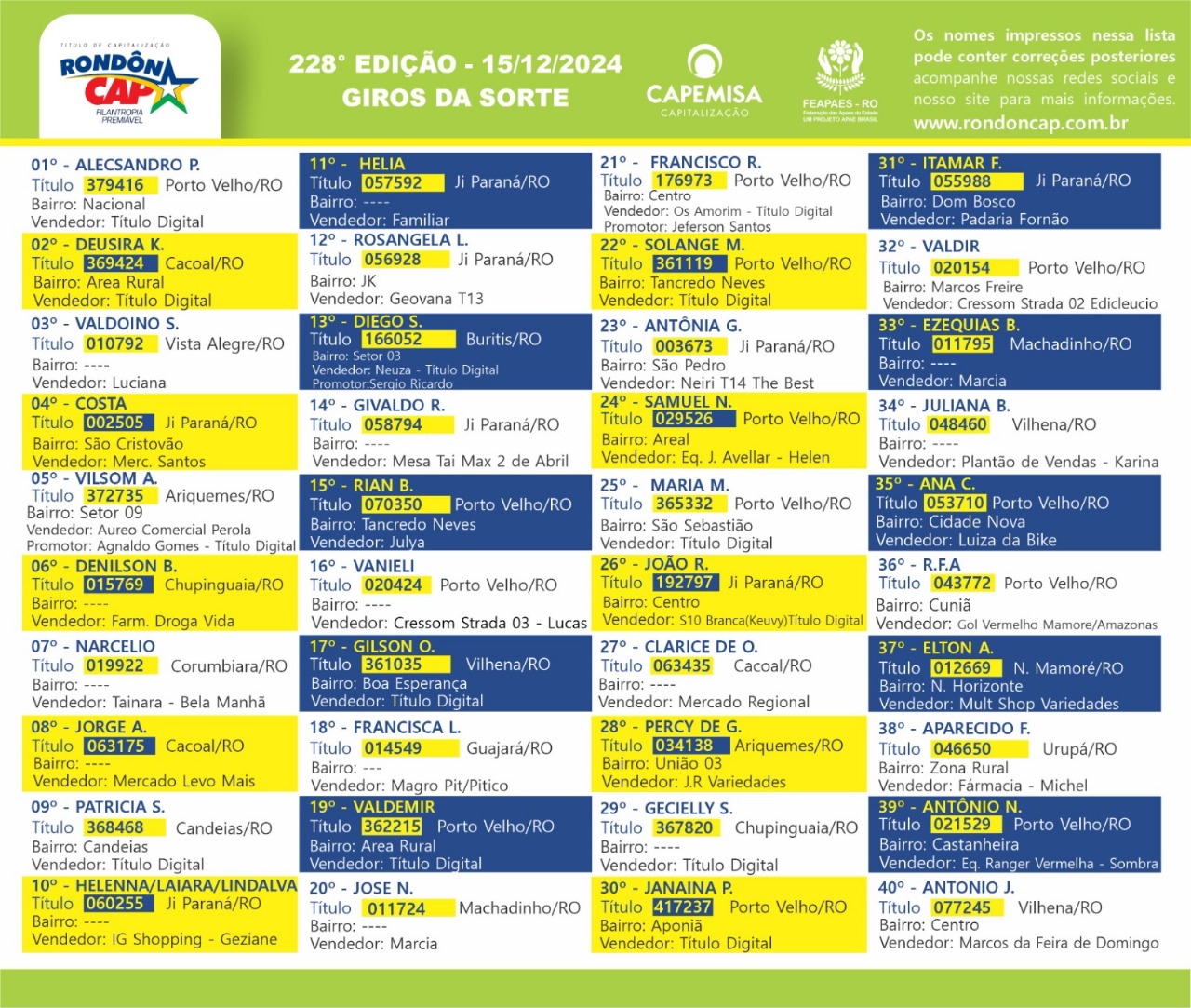 TÍTULO DE CAPITALIZAÇÃO
RONDÔN CAP
FILANTROPIA PREMIÁVEL

228° EDIÇÃO - 15/12/2024
GIROS DA SORTE

CAPEMISA
CAPITALIZAÇÃO

FEAPAES - RO

Os nomes impressos nessa lista pode conter correções posteriores acompanhe nossas redes sociais e nosso site para mais informações.
www.rondoncap.com.br

01º - ALECSANDRO P.
Título 379416 Porto Velho/RO
Bairro: Nacional
Vendedor: Título Digital

02º - DEUSIRA K.
Título 369424 Cacoal/RO
Bairro: Area Rural
Vendedor: Título Digital

03º - VALDOINO S.
Título 010792 Vista Alegre/RO
Bairro: ----
Vendedor: Luciana

04º - COSTA
Título 002505 Ji Paraná/RO
Bairro: São Cristovão
Vendedor: Merc. Santos

05º - VILSOM A.
Título 372735 Ariquemes/RO
Bairro: Setor 09
Vendedor: Aureo Comercial Perola
Promotor: Agnaldo Gomes - Título Digital

06º - DENILSON B.
Título 015769 Chupinguaia/RO
Bairro: ----
Vendedor: Farm. Droga Vida

07º - NARCELIO
Título 019922 Corumbiara/RO
Bairro: ----
Vendedor: Tainara - Bela Manhã

08º - JORGE A.
Título 063175 Cacoal/RO
Bairro: ----
Vendedor: Mercado Levo Mais

09º - PATRICIA S.
Título 368468 Candeias/RO
Bairro: Candeias
Vendedor: Título Digital

10º - HELENNA/LAIARA/LINDALVA
Título 060255 Ji Paraná/RO
Bairro: ----
Vendedor: IG Shopping - Geziane

11º - HELIA
Título 057592 Ji Paraná/RO
Bairro: ----
Vendedor: Familiar

12º - ROSANGELA L.
Título 056928 Ji Paraná/RO
Bairro: JK
Vendedor: Geovana T13

13º - DIEGO S.
Título 166052 Buritis/RO
Bairro: Setor 03
Vendedor: Neuza - Título Digital
Promotor:Sergio Ricardo

14º - GIVALDO R.
Título 058794 Ji Paraná/RO
Bairro: ----
Vendedor: Mesa Tai Max 2 de Abril

15º - RIAN B.
Título 070350 Porto Velho/RO
Bairro: Tancredo Neves
Vendedor: Julya

16º - VANIELI
Título 020424 Porto Velho/RO
Bairro: ----
Vendedor: Cressom Strada 03 - Lucas

17º - GILSON O.
Título 361035 Vilhena/RO
Bairro: Boa Esperança
Vendedor: Título Digital

18º - FRANCISCA L.
Título 014549 Guajará/RO
Bairro: ---
Vendedor: Magro Pit/Pitico

19º - VALDEMIR
Título 362215 Porto Velho/RO
Bairro: Area Rural
Vendedor: Título Digital

20º - JOSE N.
Título 011724 Machadinho/RO
Bairro: ----
Vendedor: Marcia

21º - FRANCISCO R.
Título 176973 Porto Velho/RO
Bairro: Centro
Vendedor: Os Amorim - Título Digital
Promotor: Jeferson Santos

22º - SOLANGE M.
Título 361119 Porto Velho/RO
Bairro: Tancredo Neves
Vendedor: Título Digital

23º - ANTÔNIA G.
Título 003673 Ji Paraná/RO
Bairro: São Pedro
Vendedor: Neiri T14 The Best

24º - SAMUEL N.
Título 029526 Porto Velho/RO
Bairro: Areal
Vendedor: Eq. J. Avellar - Helen

25º - MARIA M.
Título 365332 Porto Velho/RO
Bairro: São Sebastião
Vendedor: Título Digital

26º - JOÃO R.
Título 192797 Ji Paraná/RO
Bairro: Centro
Vendedor: S10 Branca(Keuvy)Título Digital

27º - CLARICE DE O.
Título 063435 Cacoal/RO
Bairro: ----
Vendedor: Mercado Regional

28º - PERCY DE G.
Título 034138 Ariquemes/RO
Bairro: União 03
Vendedor: J.R Variedades

29º - GECIELLY S.
Título 367820 Chupinguaia/RO
Bairro: ----
Vendedor: Título Digital

30º - JANAINA P.
Título 417237 Porto Velho/RO
Bairro: Aponiã
Vendedor: Título Digital

31º - ITAMAR F.
Título 055988 Ji Paraná/RO
Bairro: Dom Bosco
Vendedor: Padaria Fornão

32º - VALDIR
Título 020154 Porto Velho/RO
Bairro: Marcos Freire
Vendedor: Cressom Strada 02 Edicleucio

33º - EZEQUIAS B.
Título 011795 Machadinho/RO
Bairro: ----
Vendedor: Marcia

34º - JULIANA B.
Título 048460 Vilhena/RO
Bairro: ----
Vendedor: Plantão de Vendas - Karina

35º - ANA C.
Título 053710 Porto Velho/RO
Bairro: Cidade Nova
Vendedor: Luiza da Bike

36º - R.F.A
Título 043772 Porto Velho/RO
Bairro: Cuniã
Vendedor: Gol Vermelho Mamore/Amazonas

37º - ELTON A.
Título 012669 N. Mamoré/RO
Bairro: N. Horizonte
Vendedor: Mult Shop Variedades

38º - APARECIDO F.
Título 046650 Urupá/RO
Bairro: Zona Rural
Vendedor: Fármacia - Michel

39º - ANTÔNIO N.
Título 021529 Porto Velho/RO
Bairro: Castanheira
Vendedor: Eq. Ranger Vermelha - Sombra

40º - ANTONIO J.
Título 077245 Vilhena/RO
Bairro: Centro
Vendedor: Marcos da Feira de Domingo